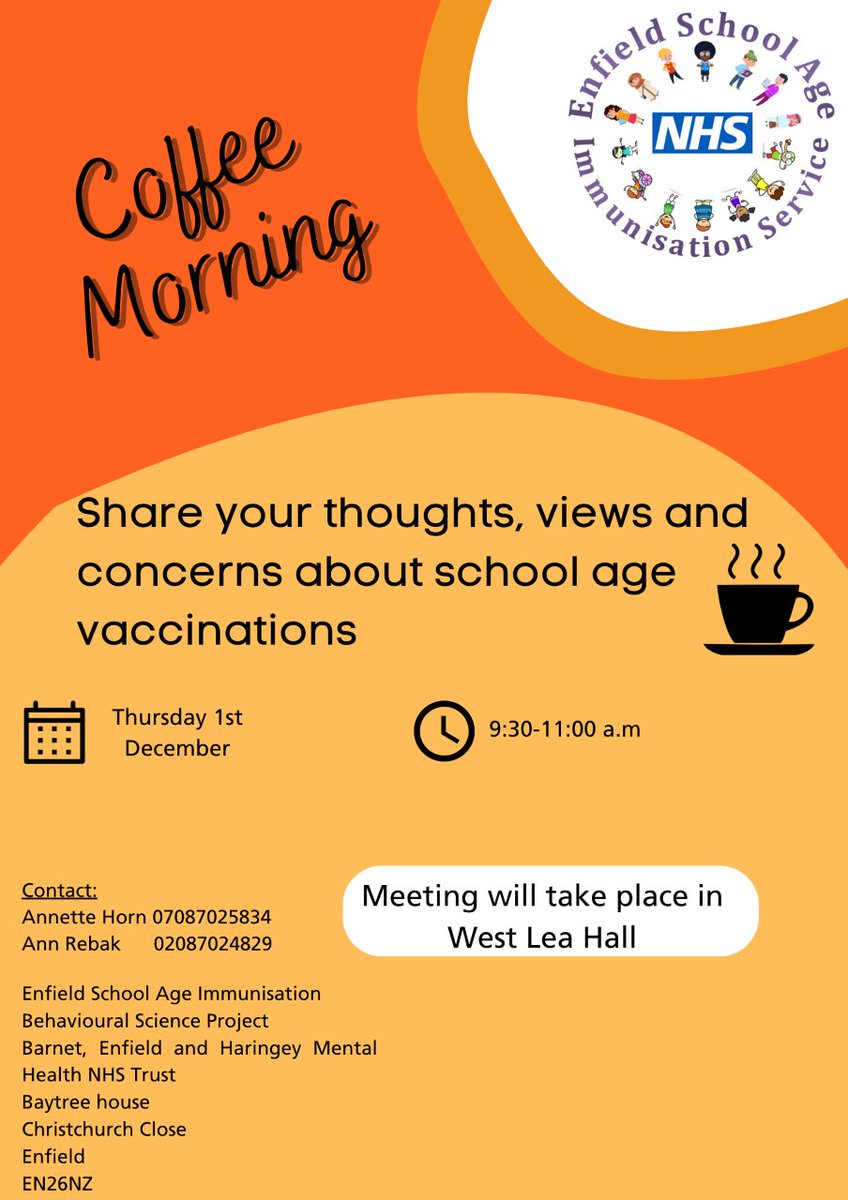 Enfield School Age Immunisation Service

NHS

Coffee Morning

Share your thoughts, views and concerns about school age vaccinations

Thursday 1st December

9:30-11:00 a.m

Contact:
Annette Horn 07087025834
Ann Rebak 02087024829

Meeting will take place in West Lea Hall

Enfield School Age Immunisation
Behavioural Science Project
Barnet, Enfield and Haringey Mental Health NHS Trust
Baytree house
Christchurch Close
Enfield
EN26NZ